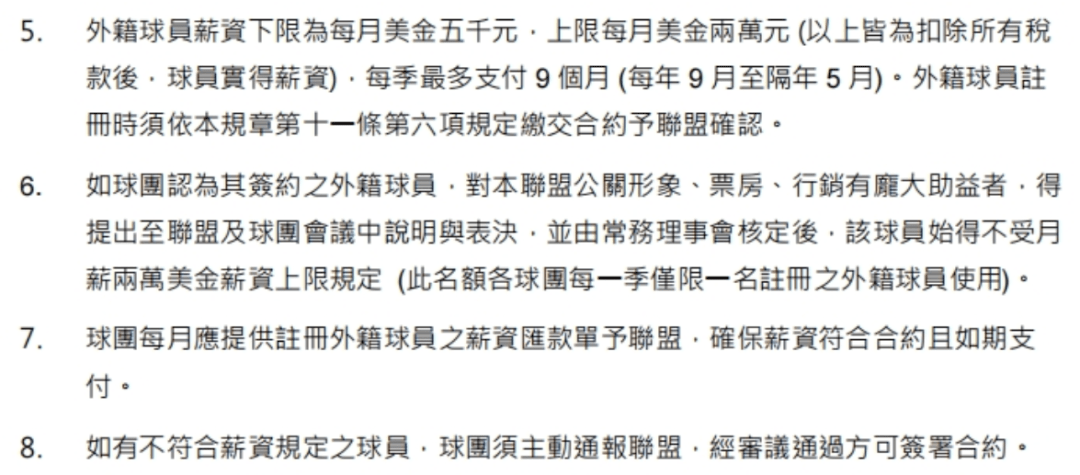 5. 外籍球員薪資下限為每月美金五千元，上限每月美金兩萬元 (以上皆為扣除所有稅款後，球員實得薪資)，每季最多支付 9 個月 (每年 9 月至隔年 5 月)。外籍球員註冊時須依本規章第十一條第六項規定繳交合約予聯盟確認。

6. 如球團認為其簽約之外籍球員，對本聯盟公關形象、票房、行銷有龐大助益者，得提出至聯盟及球團會議中說明與表決，並由常務理事會核定後，該球員始得不受月薪兩萬美金薪資上限規定 (此名額各球團每一季僅限一名註冊之外籍球員使用)。

7. 球團每月應提供註冊外籍球員之薪資匯款單予聯盟，確保薪資符合合約且如期支付。

8. 如有不符合薪資規定之球員，球團須主動通報聯盟，經審議通過方可簽署合約。